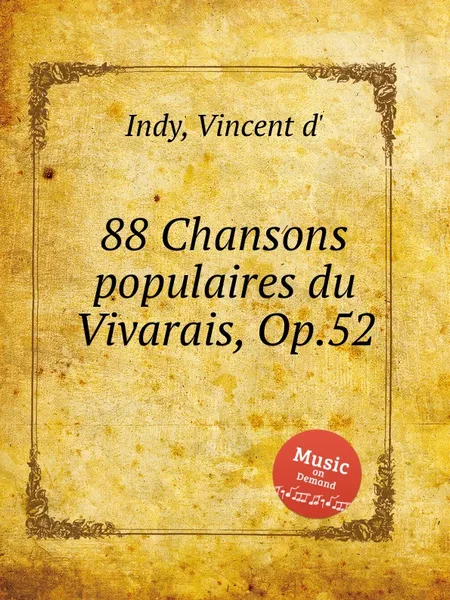 Indy, Vincent d'

88 Chansons populaires du Vivarais, Op.52

Music on Demand